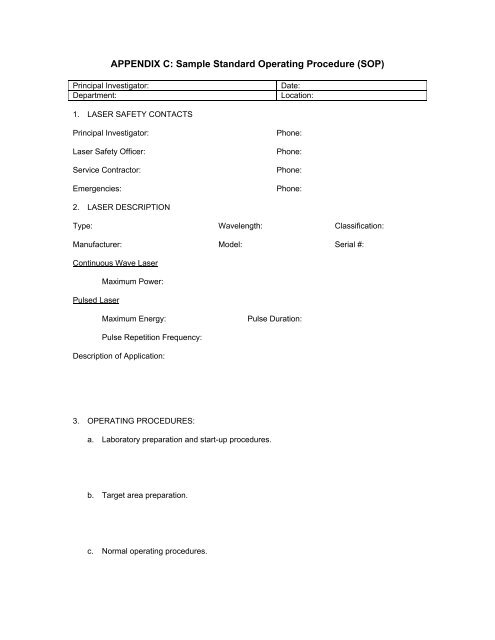 APPENDIX C: Sample Standard Operating Procedure (SOP)

| Principal Investigator: | Date: |
|---|---|
| Department: | Location: |

1. LASER SAFETY CONTACTS

Principal Investigator: Phone:

Laser Safety Officer: Phone:

Service Contractor: Phone:

Emergencies: Phone:

2. LASER DESCRIPTION

Type: Wavelength: Classification:

Manufacturer: Model: Serial #:

Continuous Wave Laser

Maximum Power:

Pulsed Laser

Maximum Energy: Pulse Duration:

Pulse Repetition Frequency:

Description of Application:

3. OPERATING PROCEDURES:

a. Laboratory preparation and start-up procedures.

b. Target area preparation.

c. Normal operating procedures.